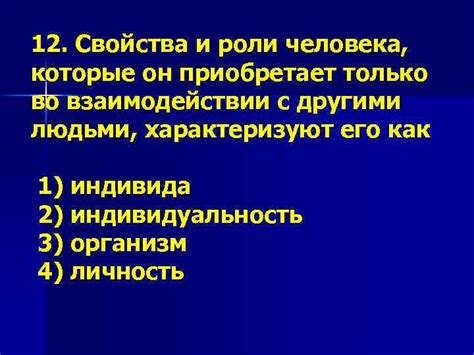 12. Свойства и роли человека, которые он приобретает только во взаимодействии с другими людьми, характеризуют его как

1) индивида
2) индивидуальность
3) организм
4) личность